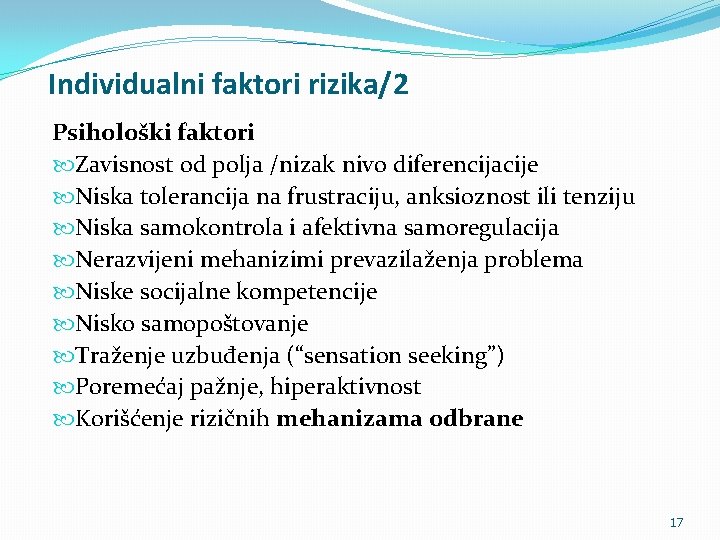 Individualni faktori rizika/2

Psihološki faktori

Zavisnost od polja /nizak nivo diferencijacije

Niska tolerancija na frustraciju, anksioznost ili tenziju

Niska samokontrola i afektivna samoregulacija

Nerazvijeni mehanizimi prevazilaženja problema

Niske socijalne kompetencije

Nisko samopoštovanje

Traženje uzbuđenja (“sensation seeking”)

Poremećaj pažnje, hiperaktivnost

Korišćenje rizičnih mehanizama odbrane

17